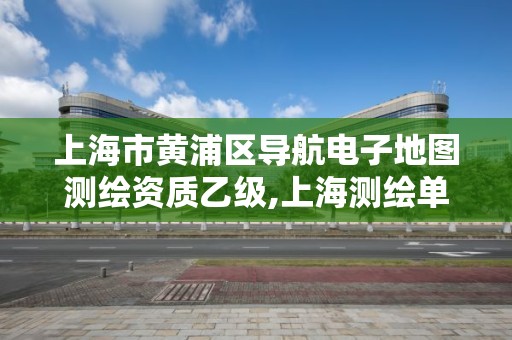 上海市黄浦区导航电子地图测绘资质乙级,上海测绘单